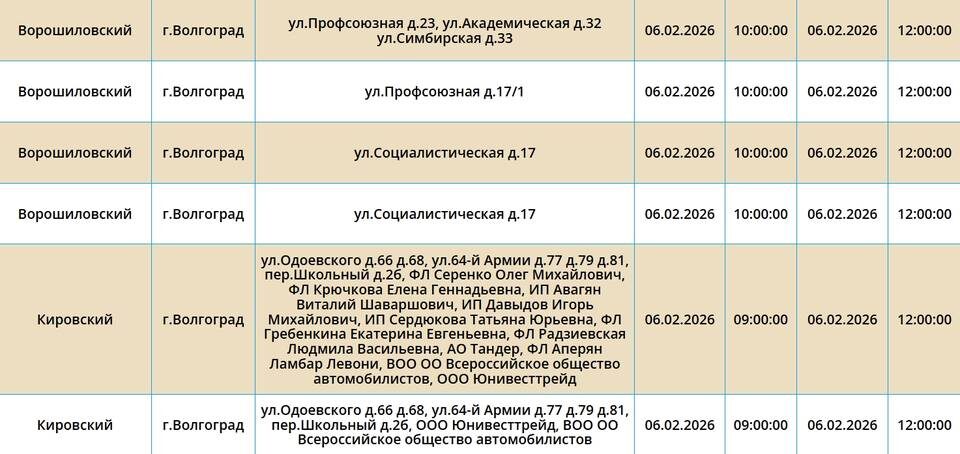 | Ворошиловский | г.Волгоград | ул.Профсоюзная д.23, ул.Академическая д.32 ул.Симбирская д.33 | 06.02.2026 | 10:00:00 | 06.02.2026 | 12:00:00 |
|---|---|---|---|---|---|---|
| Ворошиловский | г.Волгоград | ул.Профсоюзная д.17/1 | 06.02.2026 | 10:00:00 | 06.02.2026 | 12:00:00 |
| Ворошиловский | г.Волгоград | ул.Социалистическая д.17 | 06.02.2026 | 10:00:00 | 06.02.2026 | 12:00:00 |
| Ворошиловский | г.Волгоград | ул.Социалистическая д.17 | 06.02.2026 | 10:00:00 | 06.02.2026 | 12:00:00 |
| Кировский | г.Волгоград | ул.Одоевского д.66 д.68, ул.64-й Армии д.77 д.79 д.81, пер.Школьный д.26, ФЛ Серенко Олег Михайлович, ФЛ Крючкова Елена Геннадьевна, ИП Авагян Виталий Шаваршович, ИП Давыдов Игорь Михайлович, ИП Сердюкова Татьяна Юрьевна, ФЛ Гребенкина Екатерина Евгеньевна, ФЛ Радзиевская Людмила Васильевна, АО Тандер, ФЛ Аперян Ламбар Левони, ВОО ОО Всероссийское общество автомобилистов, ООО Юнивесттрейд | 06.02.2026 | 09:00:00 | 06.02.2026 | 12:00:00 |
| Кировский | г.Волгоград | ул.Одоевского д.66 д.68, ул.64-й Армии д.77 д.79 д.81, пер.Школьный д.26, ООО Юнивесттрейд, ВОО ОО Всероссийское общество автомобилистов | 06.02.2026 | 09:00:00 | 06.02.2026 | 12:00:00 |